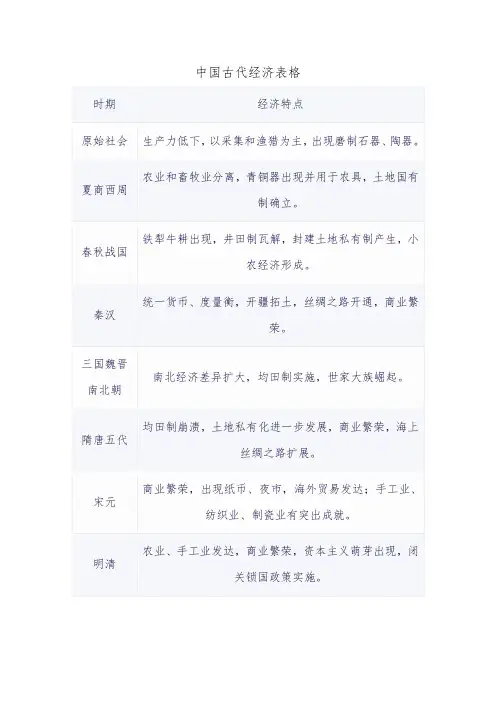 中国古代经济表格

| 时期 | 经济特点 |
|---|---|
| 原始社会 | 生产力低下，以采集和渔猎为主，出现磨制石器、陶器。 |
| 夏商西周 | 农业和畜牧业分离，青铜器出现并用于农具，土地国有制确立。 |
| 春秋战国 | 铁犁牛耕出现，井田制瓦解，封建土地私有制产生，小农经济形成。 |
| 秦汉 | 统一货币、度量衡，开疆拓土，丝绸之路开通，商业繁荣。 |
| 三国魏晋南北朝 | 南北经济差异扩大，均田制实施，世家大族崛起。 |
| 隋唐五代 | 均田制崩溃，土地私有化进一步发展，商业繁荣，海上丝绸之路扩展。 |
| 宋元 | 商业繁荣，出现纸币、夜市，海外贸易发达；手工业、纺织业、制瓷业有突出成就。 |
| 明清 | 农业、手工业发达，商业繁荣，资本主义萌芽出现，闭关锁国政策实施。 |